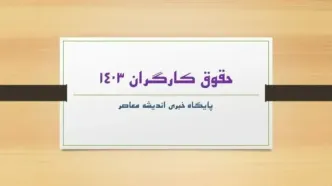 حقوق کارگران ۱۴۰۳

پایگاه خبری اندیشه معاصر